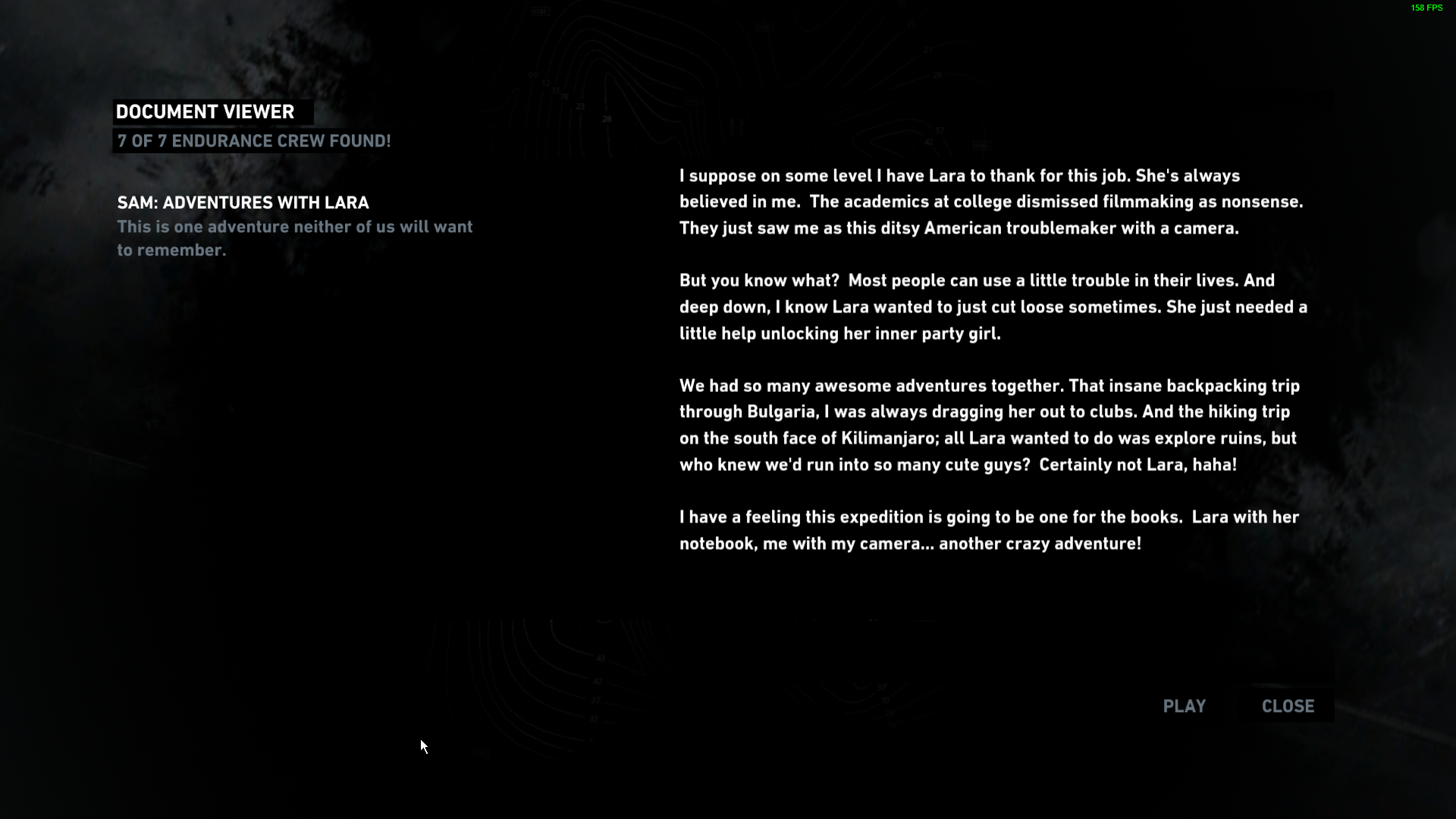 158 FPS

DOCUMENT VIEWER

7 OF 7 ENDURANCE CREW FOUND!

SAM: ADVENTURES WITH LARA

This is one adventure neither of us will want to remember.

I suppose on some level I have Lara to thank for this job. She's always believed in me. The academics at college dismissed filmmaking as nonsense. They just saw me as this ditsy American troublemaker with a camera.

But you know what? Most people can use a little trouble in their lives. And deep down, I know Lara wanted to just cut loose sometimes. She just needed a little help unlocking her inner party girl.

We had so many awesome adventures together. That insane backpacking trip through Bulgaria, I was always dragging her out to clubs. And the hiking trip on the south face of Kilimanjaro; all Lara wanted to do was explore ruins, but who knew we'd run into so many cute guys? Certainly not Lara, haha!

I have a feeling this expedition is going to be one for the books. Lara with her notebook, me with my camera... another crazy adventure!

PLAY

CLOSE